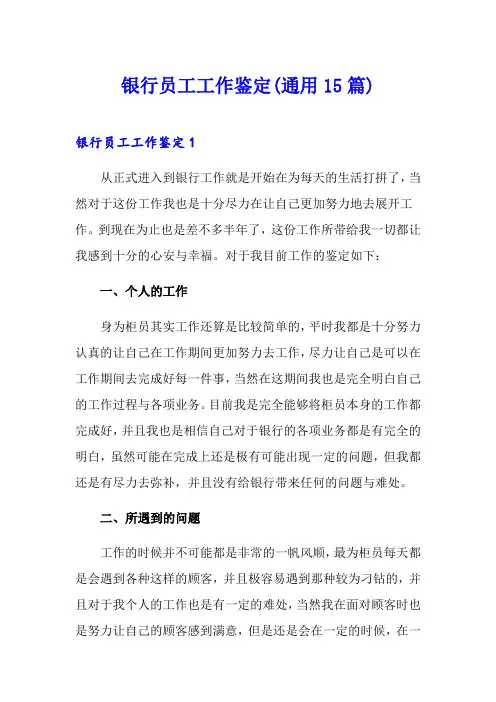 银行员工工作鉴定(通用15篇)

银行员工工作鉴定1

从正式进入到银行工作就是开始在为每天的生活打拼了，当然对于这份工作我也是十分尽力在让自己更加努力地去展开工作。到现在为止也是差不多半年了，这份工作所带给我一切都让我感到十分的心安与幸福。对于我目前工作的鉴定如下：

一、个人的工作

身为柜员其实工作还算是比较简单的，平时我都是十分努力认真的让自己在工作期间更加努力去工作，尽力让自己是可以在工作期间去完成好每一件事，当然在这期间我也是完全明白自己的工作过程与各项业务。目前我是完全能够将柜员本身的工作都完成好，并且我也是相信自己对于银行的各项业务都是有完全的明白，虽然可能在完成上还是极有可能出现一定的问题，但我都还是有尽力去弥补，并且没有给银行带来任何的问题与难处。

二、所遇到的问题

工作的时候并不可能都是非常的一帆风顺，最为柜员每天都是会遇到各种这样的顾客，并且极容易遇到那种较为刁钻的，并且对于我个人的工作也是有一定的难处，当然我在面对顾客时也是努力让自己的顾客感到满意，但是还是会在一定的时候，在一